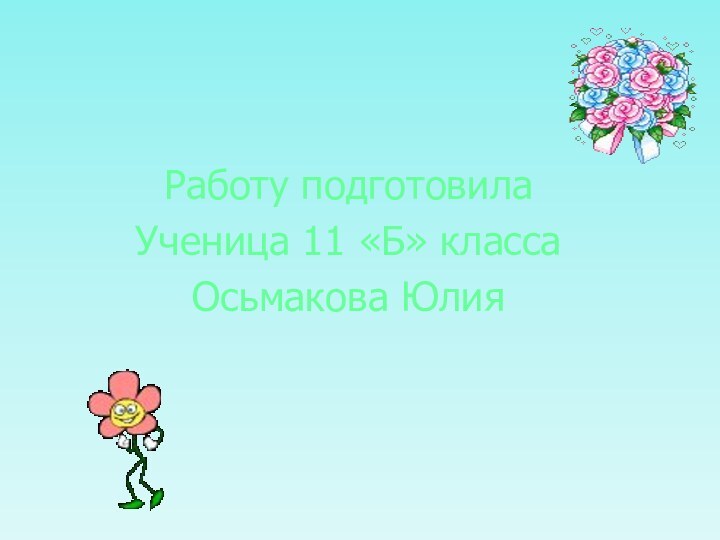 Работу подготовила
Ученица 11 «Б» класса
Осьмакова Юлия